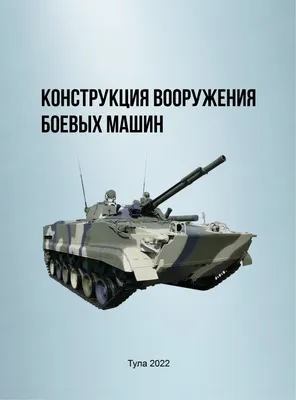 КОНСТРУКЦИЯ ВООРУЖЕНИЯ БОЕВЫХ МАШИН

Тула 2022